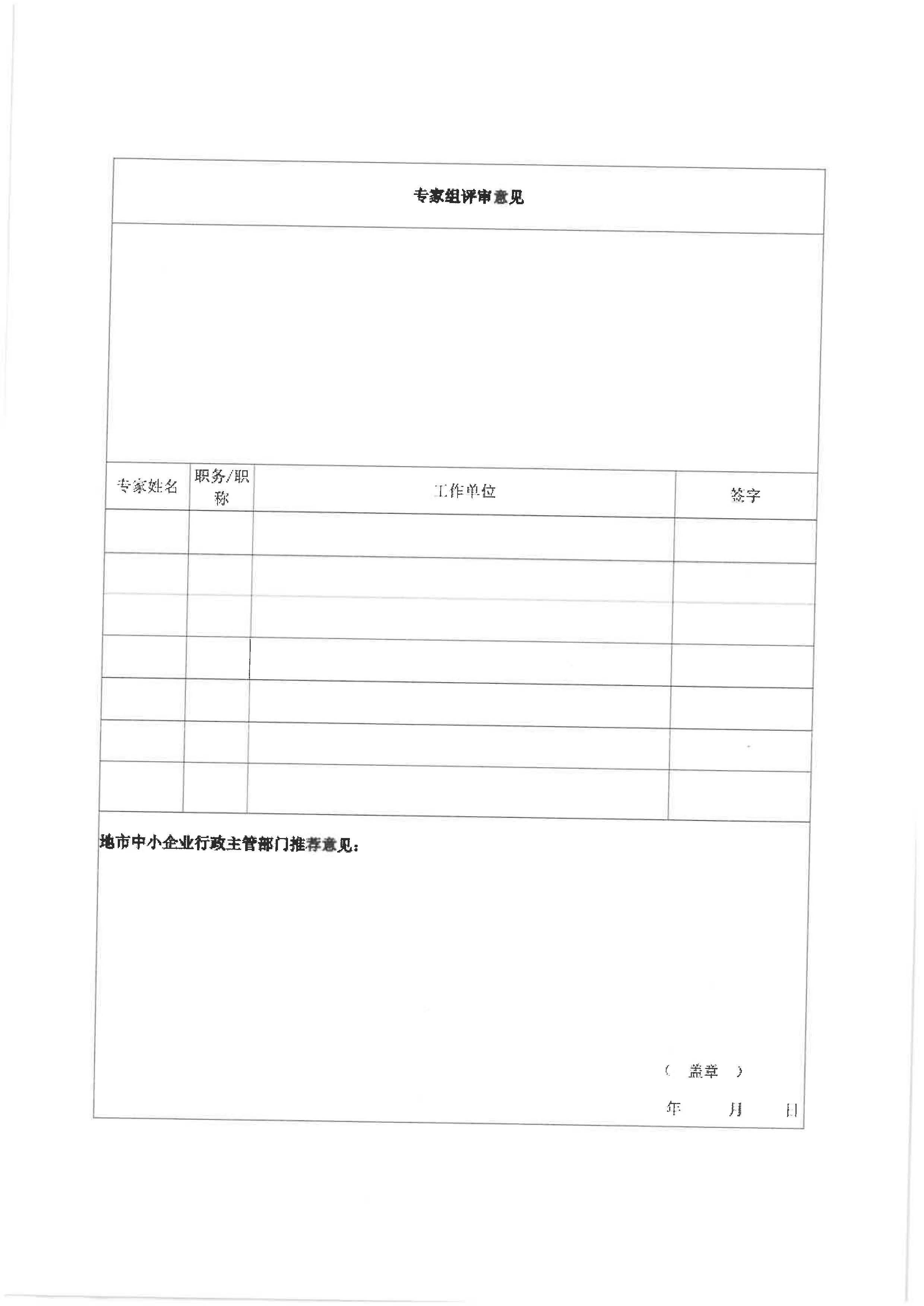 专家组评审意见

| 专家姓名 | 职务/职称 | 工作单位 | 签字 |
|---|---|---|---|
| | | | |
| | | | |
| | | | |
| | | | |
| | | | |
| | | | |
| | | | |

地市中小企业行政主管部门推荐意见：

（ 盖章 ）

年 月 日